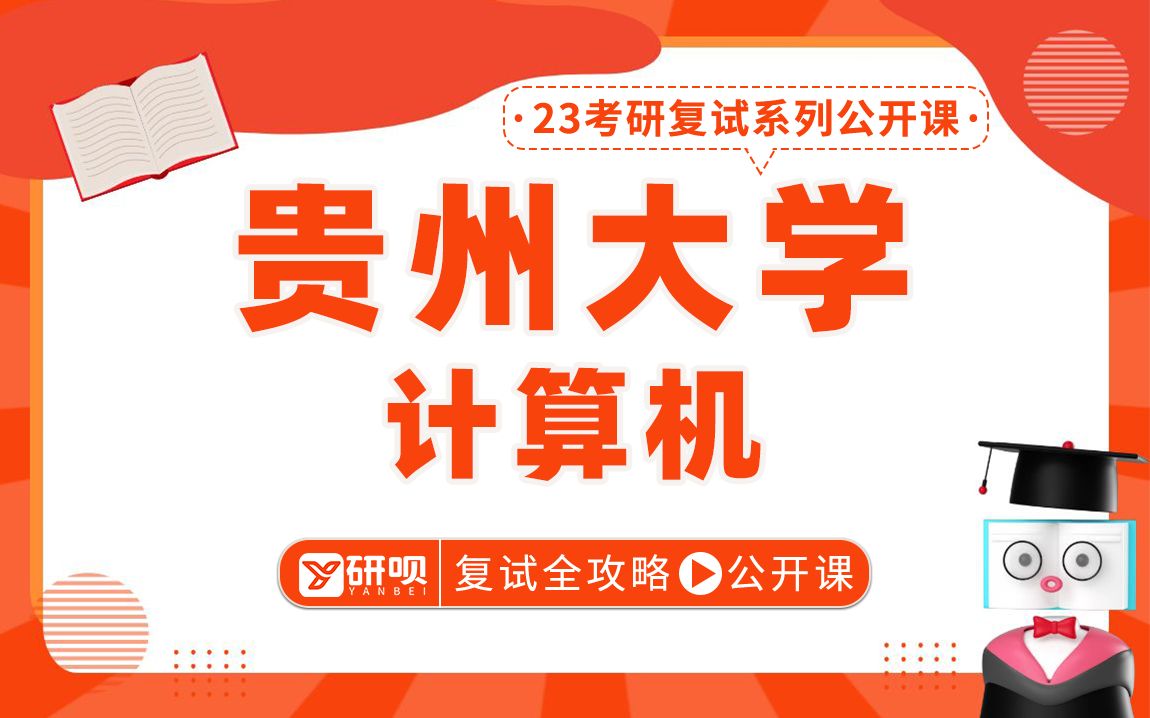 ·23考研复试系列公开课·

贵州大学
计算机

研呗 YANBEI 复试全攻略 公开课